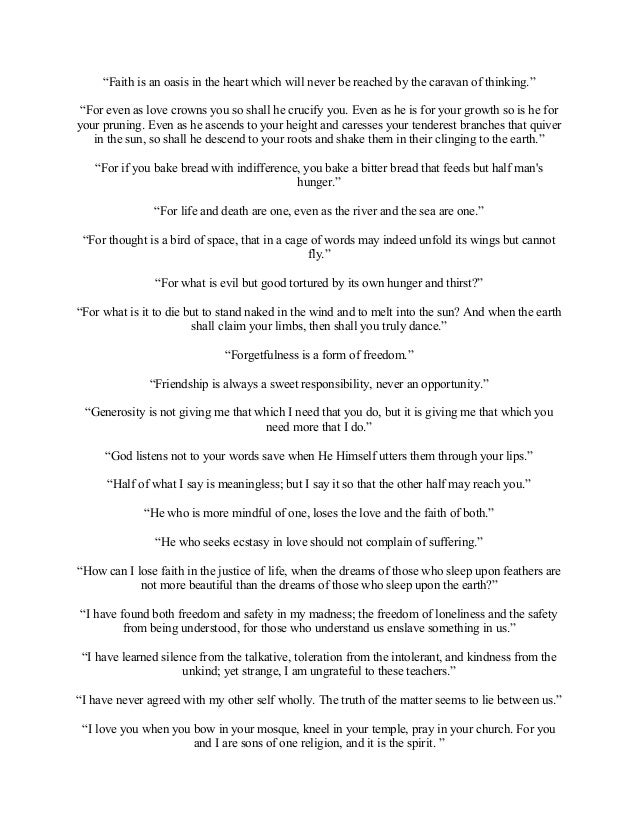 “Faith is an oasis in the heart which will never be reached by the caravan of thinking.”

“For even as love crowns you so shall he crucify you. Even as he is for your growth so is he for your pruning. Even as he ascends to your height and caresses your tenderest branches that quiver in the sun, so shall he descend to your roots and shake them in their clinging to the earth.”

“For if you bake bread with indifference, you bake a bitter bread that feeds but half man's hunger.”

“For life and death are one, even as the river and the sea are one.”

“For thought is a bird of space, that in a cage of words may indeed unfold its wings but cannot fly.”

“For what is evil but good tortured by its own hunger and thirst?”

“For what is it to die but to stand naked in the wind and to melt into the sun? And when the earth shall claim your limbs, then shall you truly dance.”

“Forgetfulness is a form of freedom.”

“Friendship is always a sweet responsibility, never an opportunity.”

“Generosity is not giving me that which I need that you do, but it is giving me that which you need more that I do.”

“God listens not to your words save when He Himself utters them through your lips.”

“Half of what I say is meaningless; but I say it so that the other half may reach you.”

“He who is more mindful of one, loses the love and the faith of both.”

“He who seeks ecstasy in love should not complain of suffering.”

“How can I lose faith in the justice of life, when the dreams of those who sleep upon feathers are not more beautiful than the dreams of those who sleep upon the earth?”

“I have found both freedom and safety in my madness; the freedom of loneliness and the safety from being understood, for those who understand us enslave something in us.”

“I have learned silence from the talkative, toleration from the intolerant, and kindness from the unkind; yet strange, I am ungrateful to these teachers.”

“I have never agreed with my other self wholly. The truth of the matter seems to lie between us.”

“I love you when you bow in your mosque, kneel in your temple, pray in your church. For you and I are sons of one religion, and it is the spirit. ”